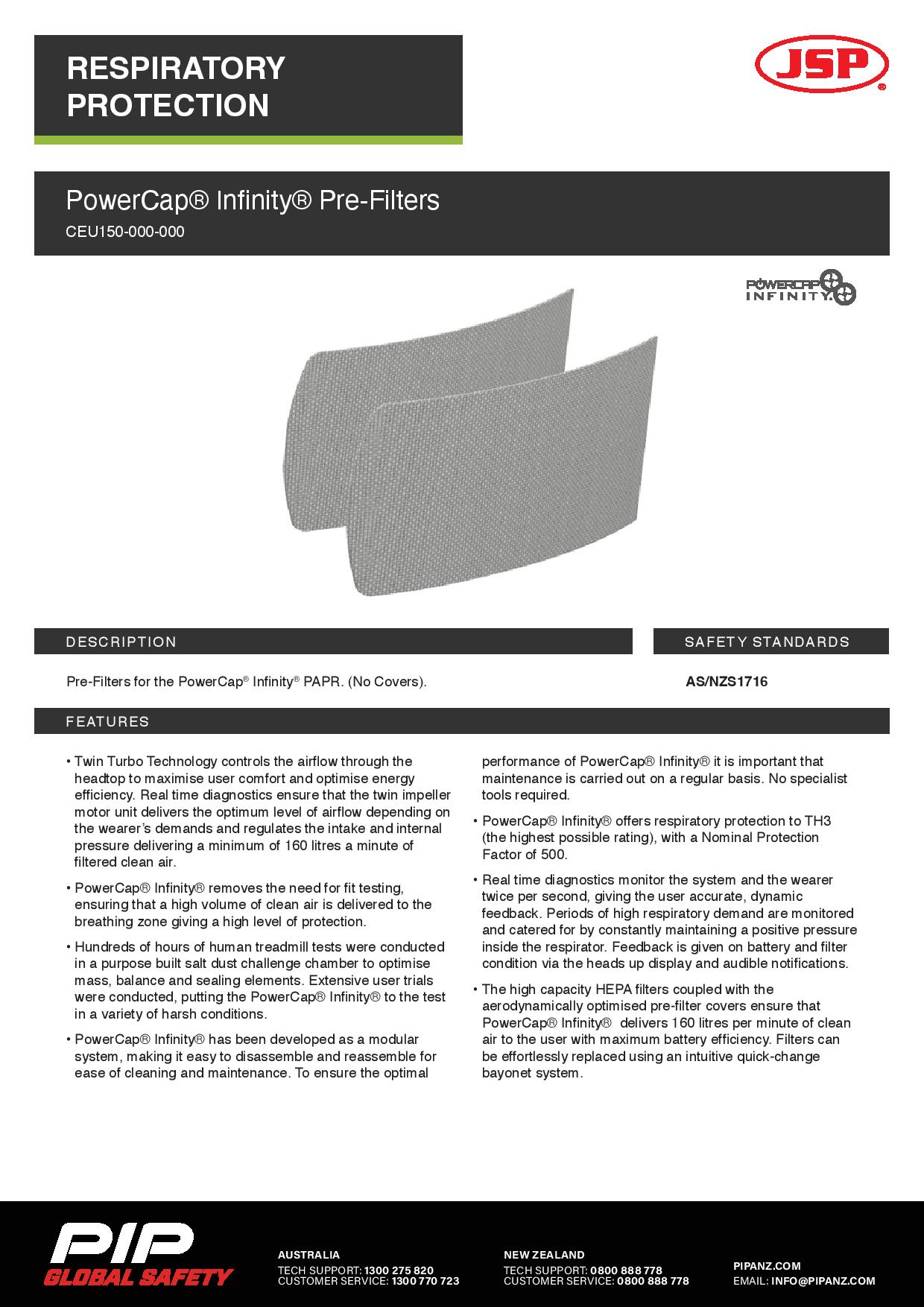 RESPIRATORY PROTECTION

JSP®

PowerCap® Infinity® Pre-Filters
CEU150-000-000

POWERCAP INFINITY

DESCRIPTION

Pre-Filters for the PowerCap® Infinity® PAPR. (No Covers).

SAFETY STANDARDS

AS/NZS1716

FEATURES

• Twin Turbo Technology controls the airflow through the headtop to maximise user comfort and optimise energy efficiency. Real time diagnostics ensure that the twin impeller motor unit delivers the optimum level of airflow depending on the wearer's demands and regulates the intake and internal pressure delivering a minimum of 160 litres a minute of filtered clean air.

• PowerCap® Infinity® removes the need for fit testing, ensuring that a high volume of clean air is delivered to the breathing zone giving a high level of protection.

• Hundreds of hours of human treadmill tests were conducted in a purpose built salt dust challenge chamber to optimise mass, balance and sealing elements. Extensive user trials were conducted, putting the PowerCap® Infinity® to the test in a variety of harsh conditions.

• PowerCap® Infinity® has been developed as a modular system, making it easy to disassemble and reassemble for ease of cleaning and maintenance. To ensure the optimal performance of PowerCap® Infinity® it is important that maintenance is carried out on a regular basis. No specialist tools required.

• PowerCap® Infinity® offers respiratory protection to TH3 (the highest possible rating), with a Nominal Protection Factor of 500.

• Real time diagnostics monitor the system and the wearer twice per second, giving the user accurate, dynamic feedback. Periods of high respiratory demand are monitored and catered for by constantly maintaining a positive pressure inside the respirator. Feedback is given on battery and filter condition via the heads up display and audible notifications.

• The high capacity HEPA filters coupled with the aerodynamically optimised pre-filter covers ensure that PowerCap® Infinity® delivers 160 litres per minute of clean air to the user with maximum battery efficiency. Filters can be effortlessly replaced using an intuitive quick-change bayonet system.

PIP GLOBAL SAFETY

AUSTRALIA
TECH SUPPORT: 1300 275 820
CUSTOMER SERVICE: 1300 770 723

NEW ZEALAND
TECH SUPPORT: 0800 888 778
CUSTOMER SERVICE: 0800 888 778

PIPANZ.COM
EMAIL: INFO@PIPANZ.COM